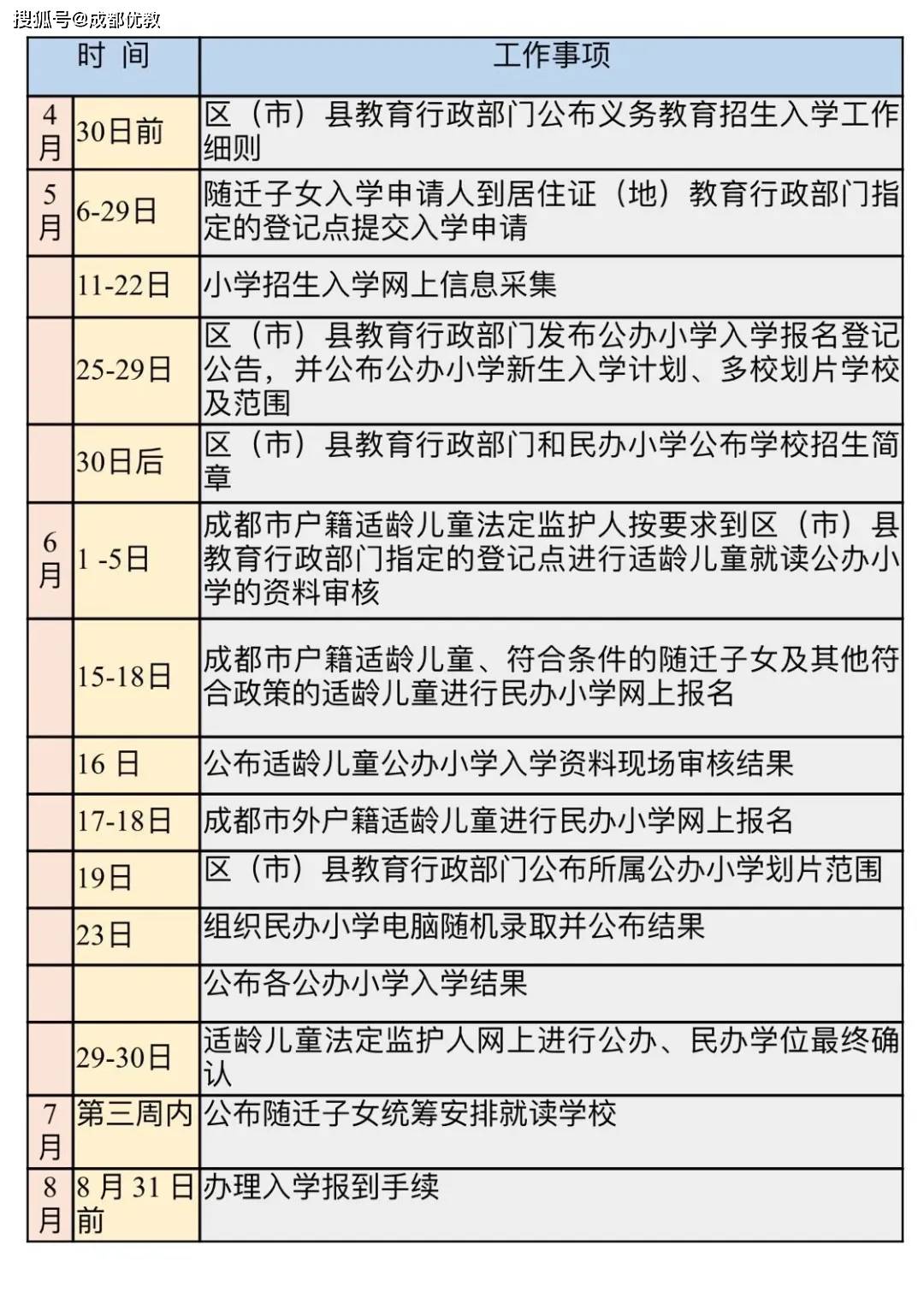 搜狐号@成都优教

| 时 间 | | 工作事项 |
|---|---|---|
| 4月 | 30日前 | 区（市）县教育行政部门公布义务教育招生入学工作细则 |
| 5月 | 6-29日 | 随迁子女入学申请人到居住证（地）教育行政部门指定的登记点提交入学申请 |
| | 11-22日 | 小学招生入学网上信息采集 |
| | 25-29日 | 区（市）县教育行政部门发布公办小学入学报名登记公告，并公布公办小学新生入学计划、多校划片学校及范围 |
| | 30日后 | 区（市）县教育行政部门和民办小学公布学校招生简章 |
| 6月 | 1 -5日 | 成都市户籍适龄儿童法定监护人按要求到区（市）县教育行政部门指定的登记点进行适龄儿童就读公办小学的资料审核 |
| | 15-18日 | 成都市户籍适龄儿童、符合条件的随迁子女及其他符合政策的适龄儿童进行民办小学网上报名 |
| | 16 日 | 公布适龄儿童公办小学入学资料现场审核结果 |
| | 17-18日 | 成都市外户籍适龄儿童进行民办小学网上报名 |
| | 19日 | 区（市）县教育行政部门公布所属公办小学划片范围 |
| | 23日 | 组织民办小学电脑随机录取并公布结果 |
| | | 公布各公办小学入学结果 |
| | 29-30日 | 适龄儿童法定监护人网上进行公办、民办学位最终确认 |
| 7月 | 第三周内 | 公布随迁子女统筹安排就读学校 |
| 8月 | 8 月 31 日前 | 办理入学报到手续 |